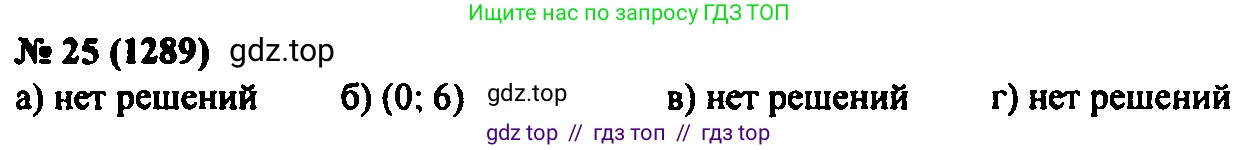 Ищите нас по запросу ГДЗ ТОП

№ 25 (1289) gdz.top

а) нет решений б) (0; 6) gdz.top в) нет решений г) нет решений

gdz top // гдз топ // гдз top